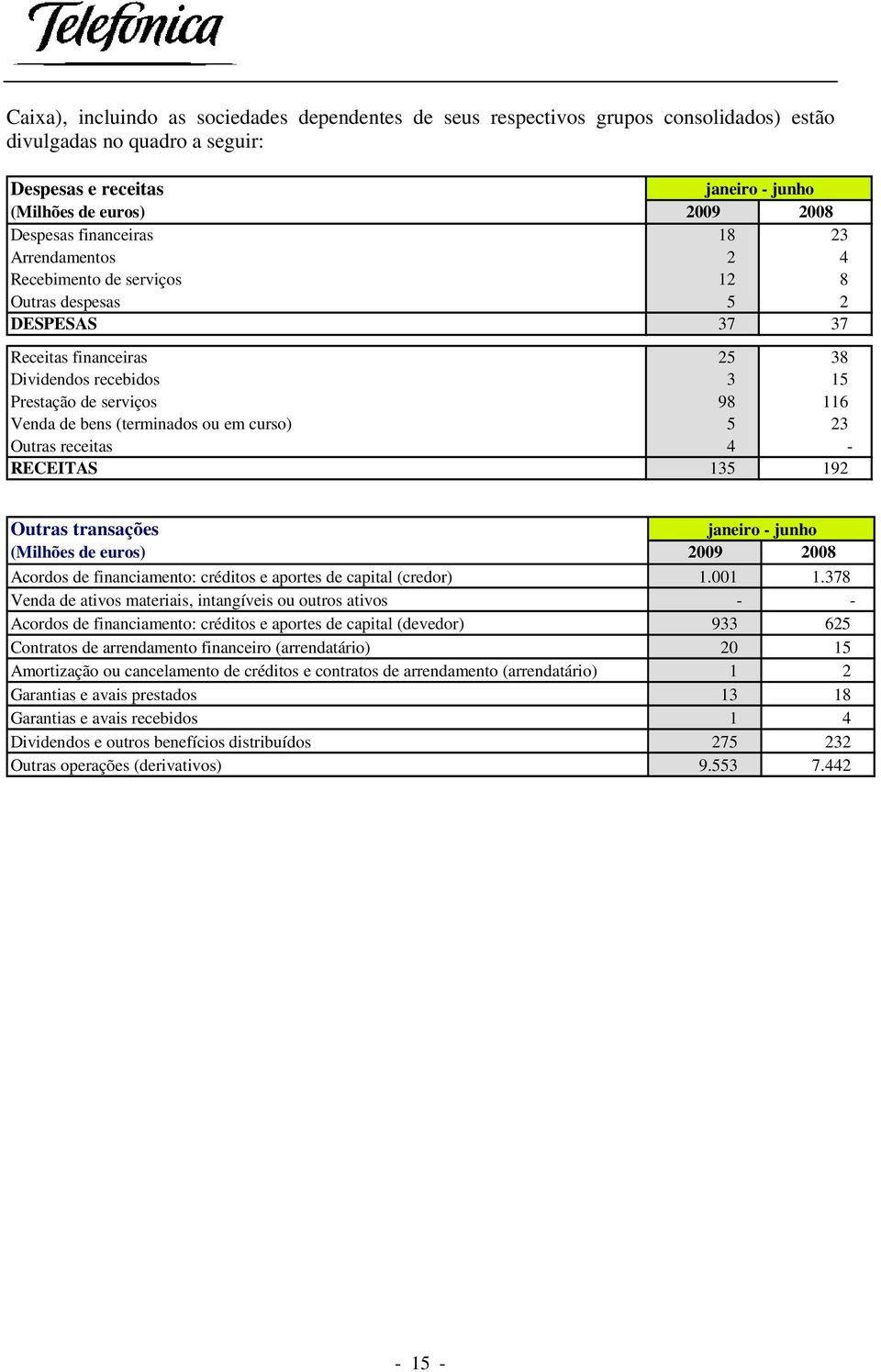 Telefónica

Caixa), incluindo as sociedades dependentes de seus respectivos grupos consolidados) estão divulgadas no quadro a seguir:

| Despesas e receitas | janeiro - junho | |
|---|---|---|
| (Milhões de euros) | 2009 | 2008 |
| Despesas financeiras | 18 | 23 |
| Arrendamentos | 2 | 4 |
| Recebimento de serviços | 12 | 8 |
| Outras despesas | 5 | 2 |
| DESPESAS | 37 | 37 |
| Receitas financeiras | 25 | 38 |
| Dividendos recebidos | 3 | 15 |
| Prestação de serviços | 98 | 116 |
| Venda de bens (terminados ou em curso) | 5 | 23 |
| Outras receitas | 4 | - |
| RECEITAS | 135 | 192 |

| Outras transações | janeiro - junho | |
|---|---|---|
| (Milhões de euros) | 2009 | 2008 |
| Acordos de financiamento: créditos e aportes de capital (credor) | 1.001 | 1.378 |
| Venda de ativos materiais, intangíveis ou outros ativos | - | - |
| Acordos de financiamento: créditos e aportes de capital (devedor) | 933 | 625 |
| Contratos de arrendamento financeiro (arrendatário) | 20 | 15 |
| Amortização ou cancelamento de créditos e contratos de arrendamento (arrendatário) | 1 | 2 |
| Garantias e avais prestados | 13 | 18 |
| Garantias e avais recebidos | 1 | 4 |
| Dividendos e outros benefícios distribuídos | 275 | 232 |
| Outras operações (derivativos) | 9.553 | 7.442 |

- 15 -